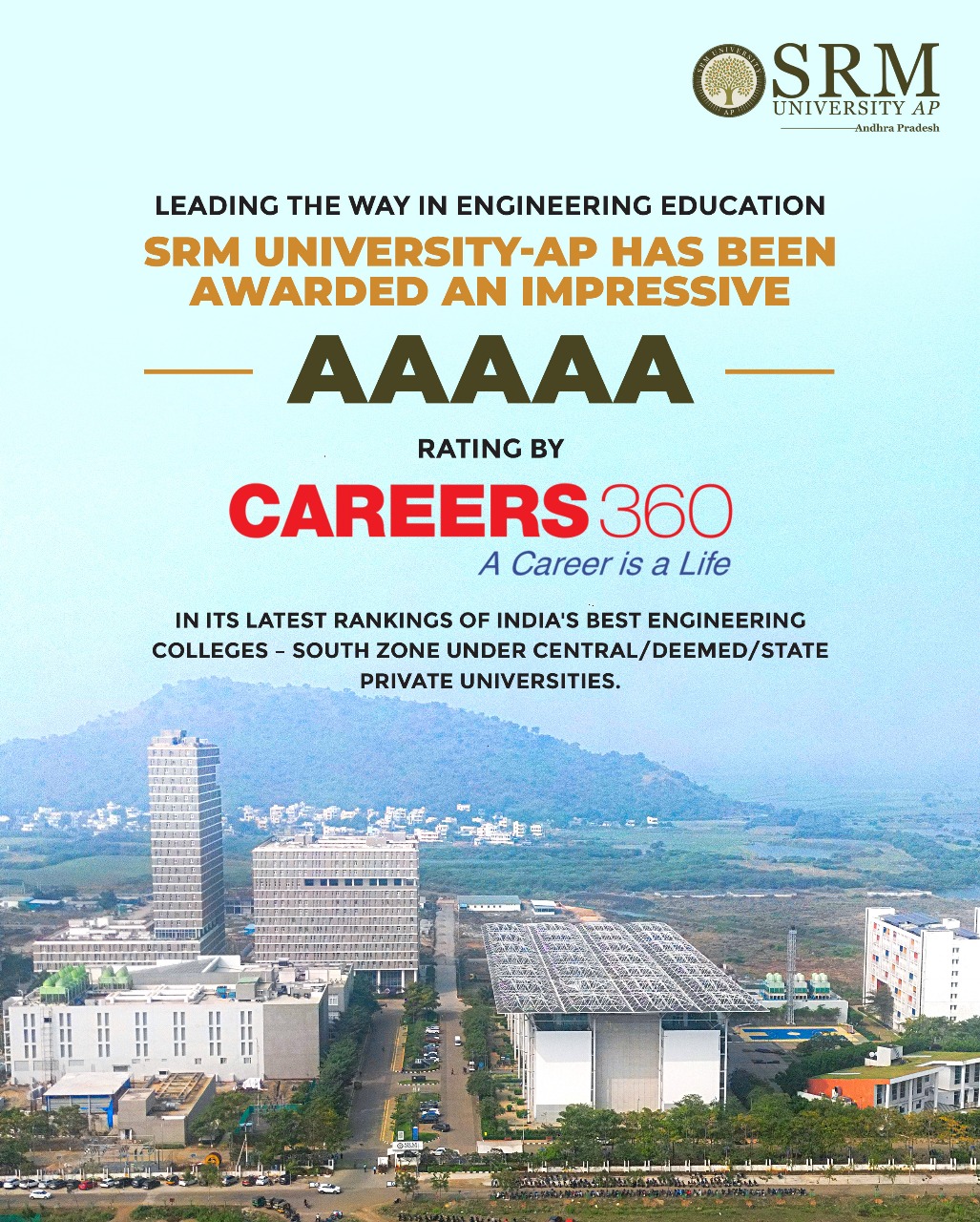 SRM
UNIVERSITY AP
Andhra Pradesh

LEADING THE WAY IN ENGINEERING EDUCATION

SRM UNIVERSITY-AP HAS BEEN AWARDED AN IMPRESSIVE

AAAAA

RATING BY

CAREERS 360
A Career is a Life

IN ITS LATEST RANKINGS OF INDIA'S BEST ENGINEERING COLLEGES – SOUTH ZONE UNDER CENTRAL/DEEMED/STATE PRIVATE UNIVERSITIES.